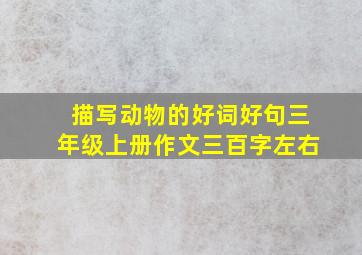 描写动物的好词好句三年级上册作文三百字左右